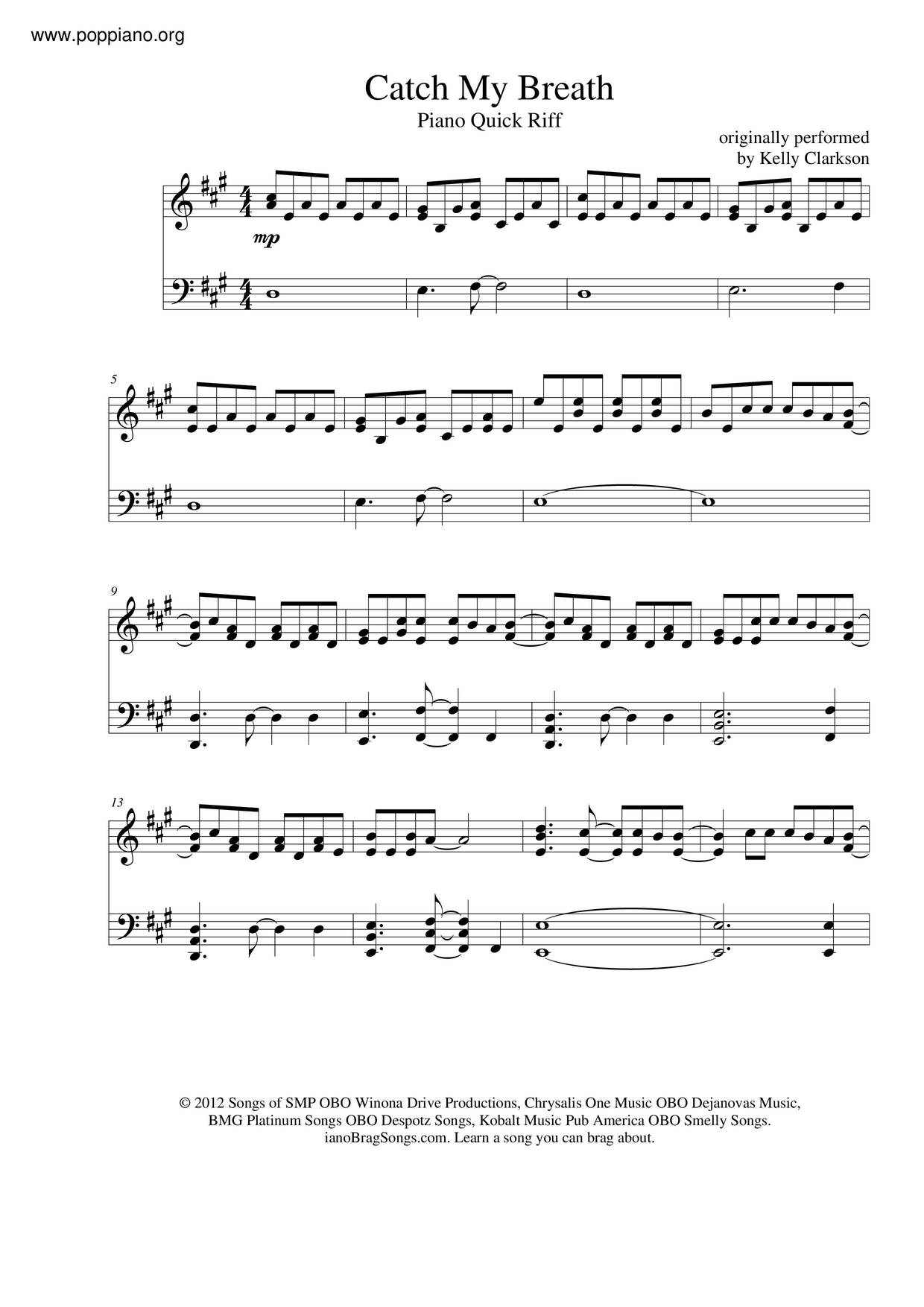 www.poppiano.org

Catch My Breath

Piano Quick Riff

originally performed
by Kelly Clarkson

mp

5

9

13

© 2012 Songs of SMP OBO Winona Drive Productions, Chrysalis One Music OBO Dejanovas Music, BMG Platinum Songs OBO Despotz Songs, Kobalt Music Pub America OBO Smelly Songs. ianoBragSongs.com. Learn a song you can brag about.